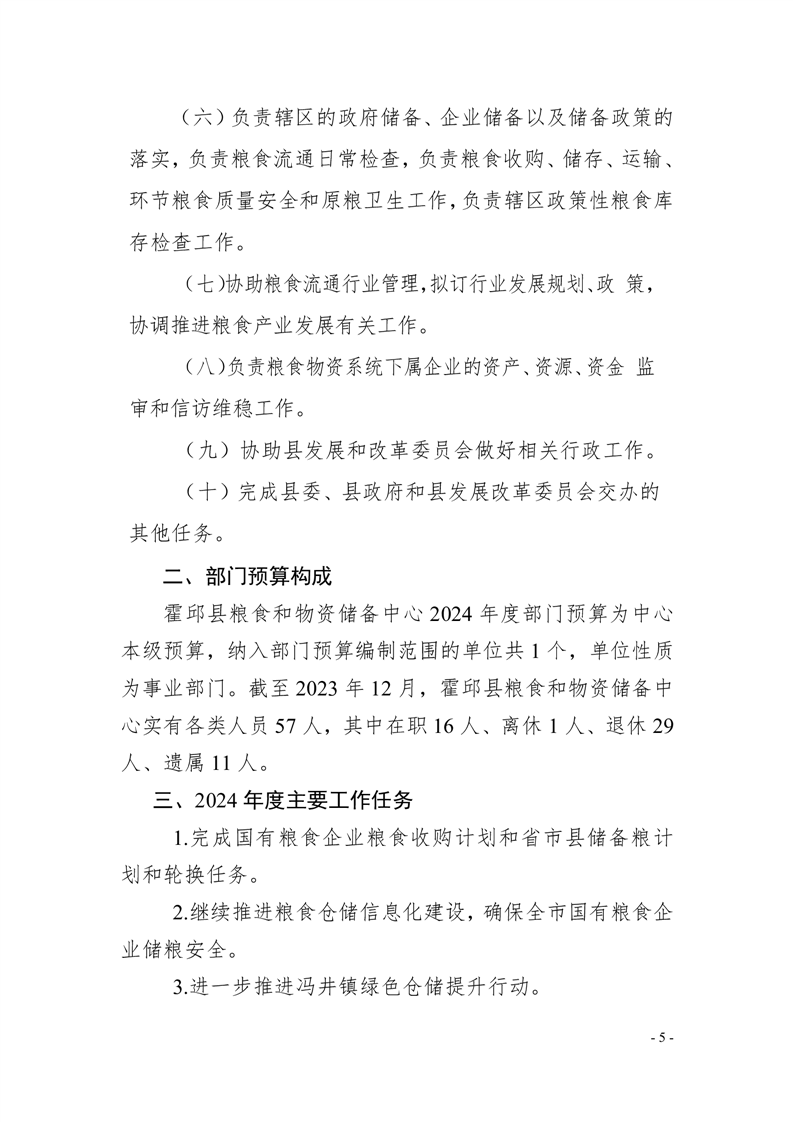 （六）负责辖区的政府储备、企业储备以及储备政策的落实，负责粮食流通日常检查，负责粮食收购、储存、运输、环节粮食质量安全和原粮卫生工作，负责辖区政策性粮食库存检查工作。

（七）协助粮食流通行业管理，拟订行业发展规划、政 策，协调推进粮食产业发展有关工作。

（八）负责粮食物资系统下属企业的资产、资源、资金 监审和信访维稳工作。

（九）协助县发展和改革委员会做好相关行政工作。

（十）完成县委、县政府和县发展改革委员会交办的其他任务。

二、部门预算构成

霍邱县粮食和物资储备中心 2024 年度部门预算为中心本级预算，纳入部门预算编制范围的单位共 1 个，单位性质为事业部门。截至 2023 年 12 月，霍邱县粮食和物资储备中心实有各类人员 57 人，其中在职 16 人、离休 1 人、退休 29 人、遗属 11 人。

三、2024 年度主要工作任务

1.完成国有粮食企业粮食收购计划和省市县储备粮计划和轮换任务。

2.继续推进粮食仓储信息化建设，确保全市国有粮食企业储粮安全。

3.进一步推进冯井镇绿色仓储提升行动。

- 5 -